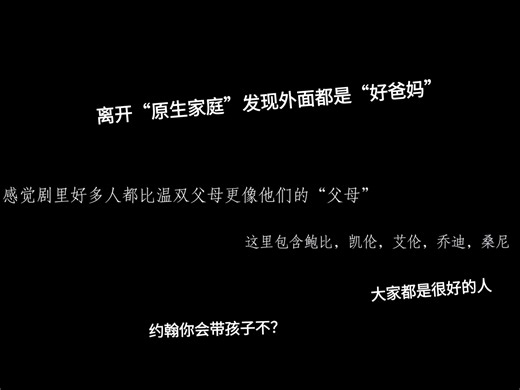 离开“原生家庭”发现外面都是“好爸妈”

感觉剧里好多人都比温双父母更像他们的“父母”

这里包含鲍比，凯伦，艾伦，乔迪，桑尼

大家都是很好的人

约翰你会带孩子不?